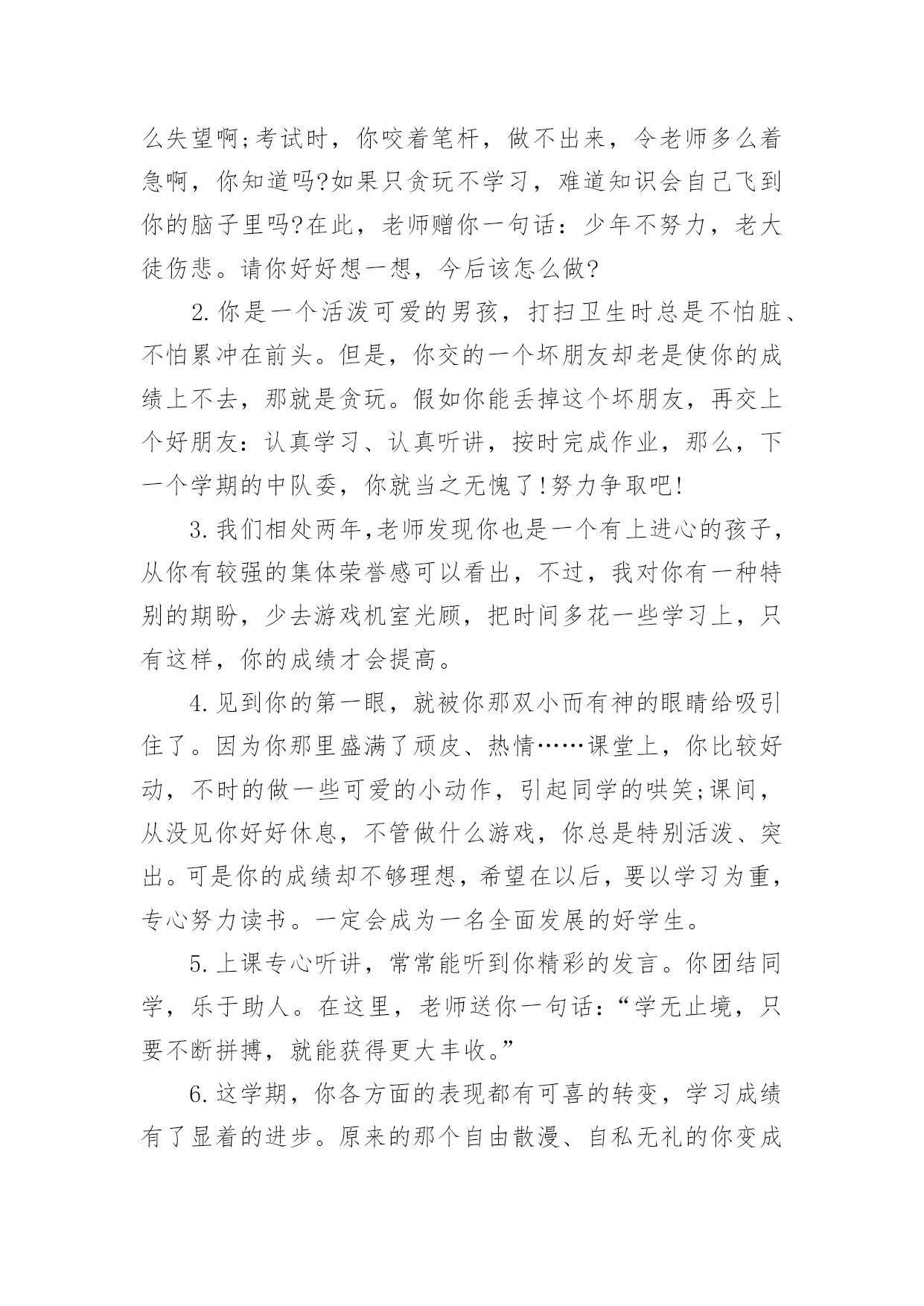 么失望啊;考试时，你咬着笔杆，做不出来，令老师多么着急啊，你知道吗?如果只贪玩不学习，难道知识会自己飞到你的脑子里吗?在此，老师赠你一句话：少年不努力，老大徒伤悲。请你好好想一想，今后该怎么做?

2.你是一个活泼可爱的男孩，打扫卫生时总是不怕脏、不怕累冲在前头。但是，你交的一个坏朋友却老是使你的成绩上不去，那就是贪玩。假如你能丢掉这个坏朋友，再交上个好朋友：认真学习、认真听讲，按时完成作业，那么，下一个学期的中队委，你就当之无愧了!努力争取吧!

3.我们相处两年,老师发现你也是一个有上进心的孩子，从你有较强的集体荣誉感可以看出，不过，我对你有一种特别的期盼，少去游戏机室光顾，把时间多花一些学习上，只有这样，你的成绩才会提高。

4.见到你的第一眼，就被你那双小而有神的眼睛给吸引住了。因为你那里盛满了顽皮、热情……课堂上，你比较好动，不时的做一些可爱的小动作，引起同学的哄笑;课间，从没见你好好休息，不管做什么游戏，你总是特别活泼、突出。可是你的成绩却不够理想，希望在以后，要以学习为重，专心努力读书。一定会成为一名全面发展的好学生。

5.上课专心听讲，常常能听到你精彩的发言。你团结同学，乐于助人。在这里，老师送你一句话：“学无止境，只要不断拼搏，就能获得更大丰收。”

6.这学期，你各方面的表现都有可喜的转变，学习成绩有了显着的进步。原来的那个自由散漫、自私无礼的你变成